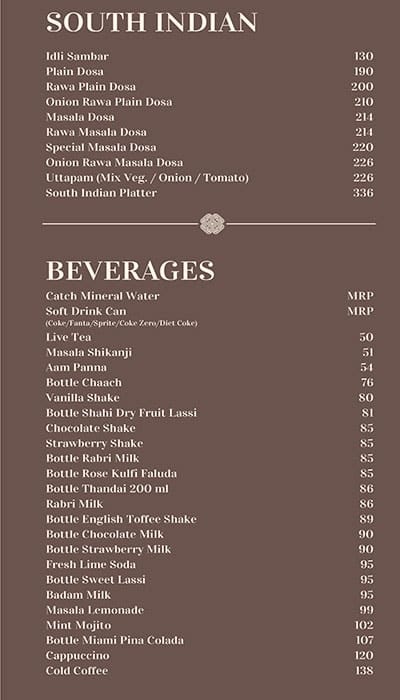 SOUTH INDIAN

| | |
|---|---|
| Idli Sambar | 130 |
| Plain Dosa | 190 |
| Rawa Plain Dosa | 200 |
| Onion Rawa Plain Dosa | 210 |
| Masala Dosa | 214 |
| Rawa Masala Dosa | 214 |
| Special Masala Dosa | 220 |
| Onion Rawa Masala Dosa | 226 |
| Uttapam (Mix Veg. / Onion / Tomato) | 226 |
| South Indian Platter | 336 |

BEVERAGES

| | |
|---|---|
| Catch Mineral Water | MRP |
| Soft Drink Can (Coke/Fanta/Sprite/Coke Zero/Diet Coke) | MRP |
| Live Tea | 50 |
| Masala Shikanji | 51 |
| Aam Panna | 54 |
| Bottle Chaach | 76 |
| Vanilla Shake | 80 |
| Bottle Shahi Dry Fruit Lassi | 81 |
| Chocolate Shake | 85 |
| Strawberry Shake | 85 |
| Bottle Rabri Milk | 85 |
| Bottle Rose Kulfi Faluda | 85 |
| Bottle Thandai 200 ml | 86 |
| Rabri Milk | 86 |
| Bottle English Toffee Shake | 89 |
| Bottle Chocolate Milk | 90 |
| Bottle Strawberry Milk | 90 |
| Fresh Lime Soda | 95 |
| Bottle Sweet Lassi | 95 |
| Badam Milk | 95 |
| Masala Lemonade | 99 |
| Mint Mojito | 102 |
| Bottle Miami Pina Colada | 107 |
| Cappuccino | 120 |
| Cold Coffee | 138 |